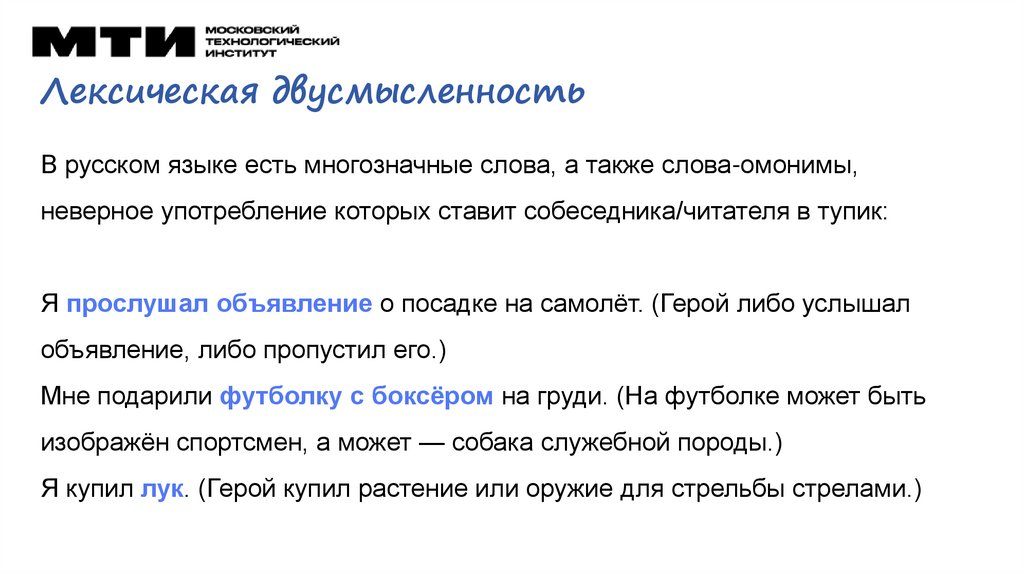 МТИ МОСКОВСКИЙ ТЕХНОЛОГИЧЕСКИЙ ИНСТИТУТ

Лексическая двусмысленность

В русском языке есть многозначные слова, а также слова-омонимы, неверное употребление которых ставит собеседника/читателя в тупик:

Я прослушал объявление о посадке на самолёт. (Герой либо услышал объявление, либо пропустил его.)
Мне подарили футболку с боксёром на груди. (На футболке может быть изображён спортсмен, а может — собака служебной породы.)
Я купил лук. (Герой купил растение или оружие для стрельбы стрелами.)